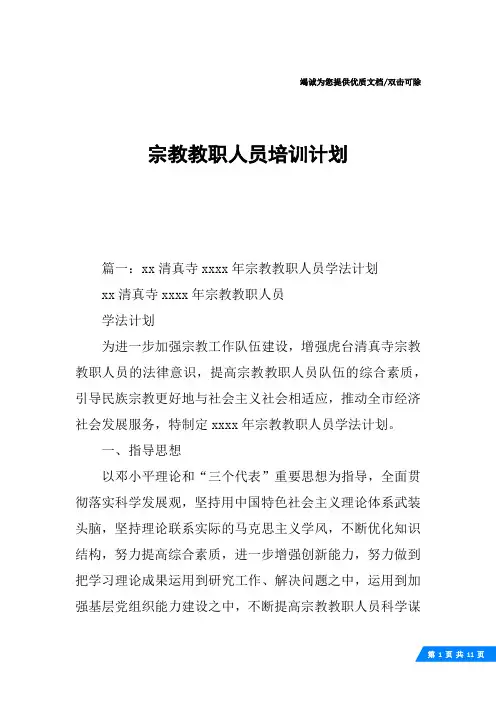 竭诚为您提供优质文档/双击可除

宗教教职人员培训计划

篇一：xx 清真寺 xxxx 年宗教教职人员学法计划

xx 清真寺 xxxx 年宗教教职人员

学法计划

为进一步加强宗教工作队伍建设，增强虎台清真寺宗教教职人员的法律意识，提高宗教教职人员队伍的综合素质，引导民族宗教更好地与社会主义社会相适应，推动全市经济社会发展服务，特制定 xxxx 年宗教教职人员学法计划。

一、指导思想

以邓小平理论和“三个代表”重要思想为指导，全面贯彻落实科学发展观，坚持用中国特色社会主义理论体系武装头脑，坚持理论联系实际的马克思主义学风，不断优化知识结构，努力提高综合素质，进一步增强创新能力，努力做到把学习理论成果运用到研究工作、解决问题之中，运用到加强基层党组织能力建设之中，不断提高宗教教职人员科学谋

第 1 页 共 11 页